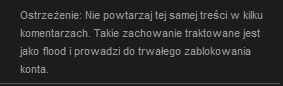 Ostrzeżenie: Nie powtarzaj tej samej treści w kilku komentarzach. Takie zachowanie traktowane jest jako flood i prowadzi do trwałego zablokowania konta.